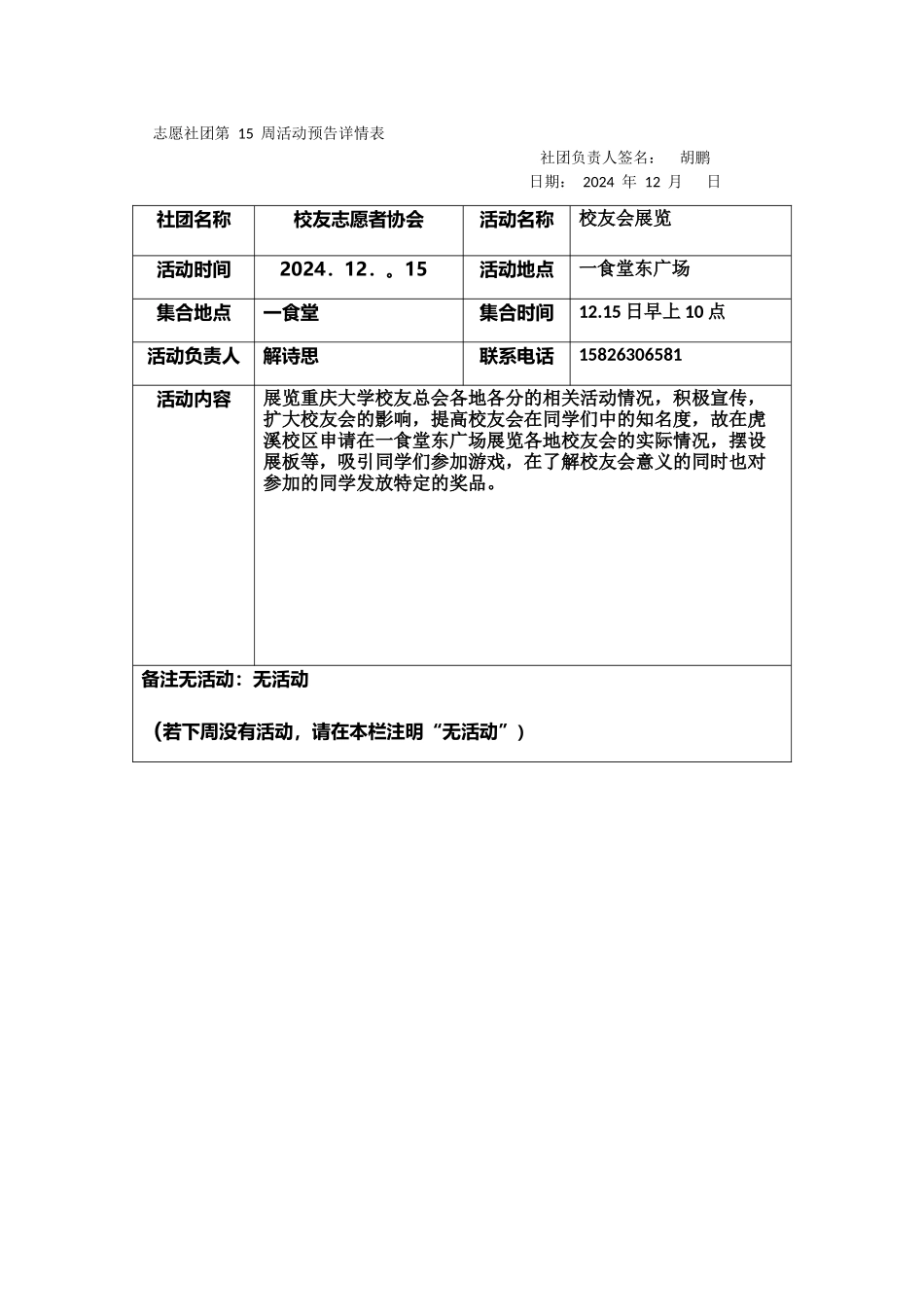 志愿社团第 15 周活动预告详情表

社团负责人签名： 胡鹏

日期： 2024 年 12 月 日

| 社团名称 | 校友志愿者协会 | 活动名称 | 校友会展览 |
|---|---|---|---|
| 活动时间 | 2024．12．。15 | 活动地点 | 一食堂东广场 |
| 集合地点 | 一食堂 | 集合时间 | 12.15 日早上 10 点 |
| 活动负责人 | 解诗思 | 联系电话 | 15826306581 |
| 活动内容 | 展览重庆大学校友总会各地各分的相关活动情况，积极宣传，扩大校友会的影响，提高校友会在同学们中的知名度，故在虎溪校区申请在一食堂东广场展览各地校友会的实际情况，摆设展板等，吸引同学们参加游戏，在了解校友会意义的同时也对参加的同学发放特定的奖品。 | | |

备注无活动：无活动

（若下周没有活动，请在本栏注明“无活动”）